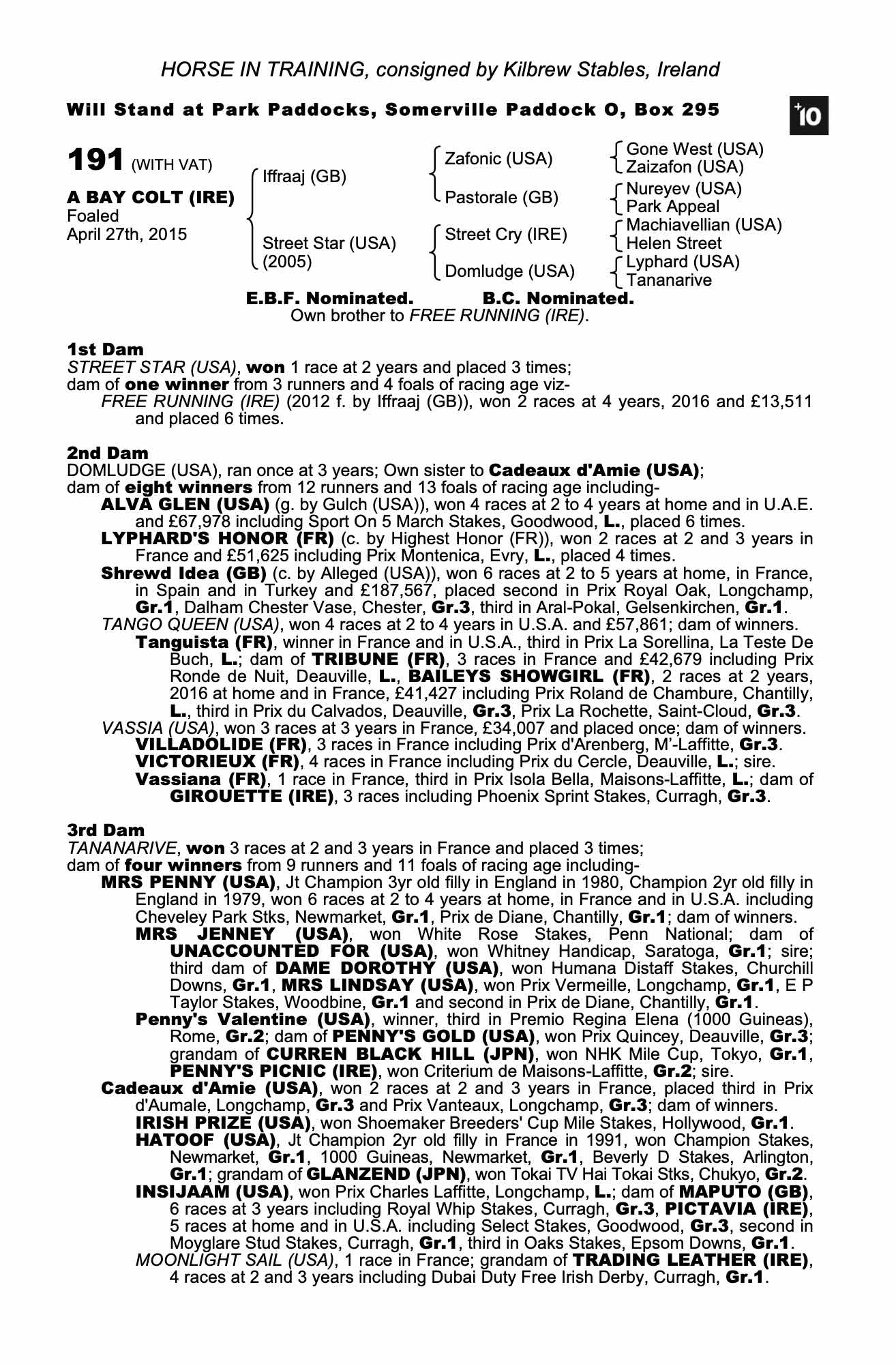 HORSE IN TRAINING, consigned by Kilbrew Stables, Ireland

Will Stand at Park Paddocks, Somerville Paddock O, Box 295

+10

191 (WITH VAT)

A BAY COLT (IRE)
Foaled
April 27th, 2015

Iffraaj (GB)
Street Star (USA) (2005)

Zafonic (USA)
Pastorale (GB)
Street Cry (IRE)
Domludge (USA)

Gone West (USA)
Zaizafon (USA)
Nureyev (USA)
Park Appeal
Machiavellian (USA)
Helen Street
Lyphard (USA)
Tananarive

E.B.F. Nominated. B.C. Nominated.
Own brother to FREE RUNNING (IRE).

1st Dam
STREET STAR (USA), won 1 race at 2 years and placed 3 times;
dam of one winner from 3 runners and 4 foals of racing age viz-
FREE RUNNING (IRE) (2012 f. by Iffraaj (GB)), won 2 races at 4 years, 2016 and £13,511 and placed 6 times.

2nd Dam
DOMLUDGE (USA), ran once at 3 years; Own sister to Cadeaux d'Amie (USA);
dam of eight winners from 12 runners and 13 foals of racing age including-
ALVA GLEN (USA) (g. by Gulch (USA)), won 4 races at 2 to 4 years at home and in U.A.E. and £67,978 including Sport On 5 March Stakes, Goodwood, L., placed 6 times.
LYPHARD'S HONOR (FR) (c. by Highest Honor (FR)), won 2 races at 2 and 3 years in France and £51,625 including Prix Montenica, Evry, L., placed 4 times.
Shrewd Idea (GB) (c. by Alleged (USA)), won 6 races at 2 to 5 years at home, in France, in Spain and in Turkey and £187,567, placed second in Prix Royal Oak, Longchamp, Gr.1, Dalham Chester Vase, Chester, Gr.3, third in Aral-Pokal, Gelsenkirchen, Gr.1.
TANGO QUEEN (USA), won 4 races at 2 to 4 years in U.S.A. and £57,861; dam of winners.
Tanguista (FR), winner in France and in U.S.A., third in Prix La Sorellina, La Teste De Buch, L.; dam of TRIBUNE (FR), 3 races in France and £42,679 including Prix Ronde de Nuit, Deauville, L., BAILEYS SHOWGIRL (FR), 2 races at 2 years, 2016 at home and in France, £41,427 including Prix Roland de Chambure, Chantilly, L., third in Prix du Calvados, Deauville, Gr.3, Prix La Rochette, Saint-Cloud, Gr.3.
VASSIA (USA), won 3 races at 3 years in France, £34,007 and placed once; dam of winners.
VILLADOLIDE (FR), 3 races in France including Prix d'Arenberg, M'-Laffitte, Gr.3.
VICTORIEUX (FR), 4 races in France including Prix du Cercle, Deauville, L.; sire.
Vassiana (FR), 1 race in France, third in Prix Isola Bella, Maisons-Laffitte, L.; dam of GIROUETTE (IRE), 3 races including Phoenix Sprint Stakes, Curragh, Gr.3.

3rd Dam
TANANARIVE, won 3 races at 2 and 3 years in France and placed 3 times;
dam of four winners from 9 runners and 11 foals of racing age including-
MRS PENNY (USA), Jt Champion 3yr old filly in England in 1980, Champion 2yr old filly in England in 1979, won 6 races at 2 to 4 years at home, in France and in U.S.A. including Cheveley Park Stks, Newmarket, Gr.1, Prix de Diane, Chantilly, Gr.1; dam of winners.
MRS JENNEY (USA), won White Rose Stakes, Penn National; dam of UNACCOUNTED FOR (USA), won Whitney Handicap, Saratoga, Gr.1; sire; third dam of DAME DOROTHY (USA), won Humana Distaff Stakes, Churchill Downs, Gr.1, MRS LINDSAY (USA), won Prix Vermeille, Longchamp, Gr.1, E P Taylor Stakes, Woodbine, Gr.1 and second in Prix de Diane, Chantilly, Gr.1.
Penny's Valentine (USA), winner, third in Premio Regina Elena (1000 Guineas), Rome, Gr.2; dam of PENNY'S GOLD (USA), won Prix Quincey, Deauville, Gr.3; grandam of CURREN BLACK HILL (JPN), won NHK Mile Cup, Tokyo, Gr.1, PENNY'S PICNIC (IRE), won Criterium de Maisons-Laffitte, Gr.2; sire.
Cadeaux d'Amie (USA), won 2 races at 2 and 3 years in France, placed third in Prix d'Aumale, Longchamp, Gr.3 and Prix Vanteaux, Longchamp, Gr.3; dam of winners.
IRISH PRIZE (USA), won Shoemaker Breeders' Cup Mile Stakes, Hollywood, Gr.1.
HATOOF (USA), Jt Champion 2yr old filly in France in 1991, won Champion Stakes, Newmarket, Gr.1, 1000 Guineas, Newmarket, Gr.1, Beverly D Stakes, Arlington, Gr.1; grandam of GLANZEND (JPN), won Tokai TV Hai Tokai Stks, Chukyo, Gr.2.
INSIJAAM (USA), won Prix Charles Laffitte, Longchamp, L.; dam of MAPUTO (GB), 6 races at 3 years including Royal Whip Stakes, Curragh, Gr.3, PICTAVIA (IRE), 5 races at home and in U.S.A. including Select Stakes, Goodwood, Gr.3, second in Moyglare Stud Stakes, Curragh, Gr.1, third in Oaks Stakes, Epsom Downs, Gr.1.
MOONLIGHT SAIL (USA), 1 race in France; grandam of TRADING LEATHER (IRE), 4 races at 2 and 3 years including Dubai Duty Free Irish Derby, Curragh, Gr.1.